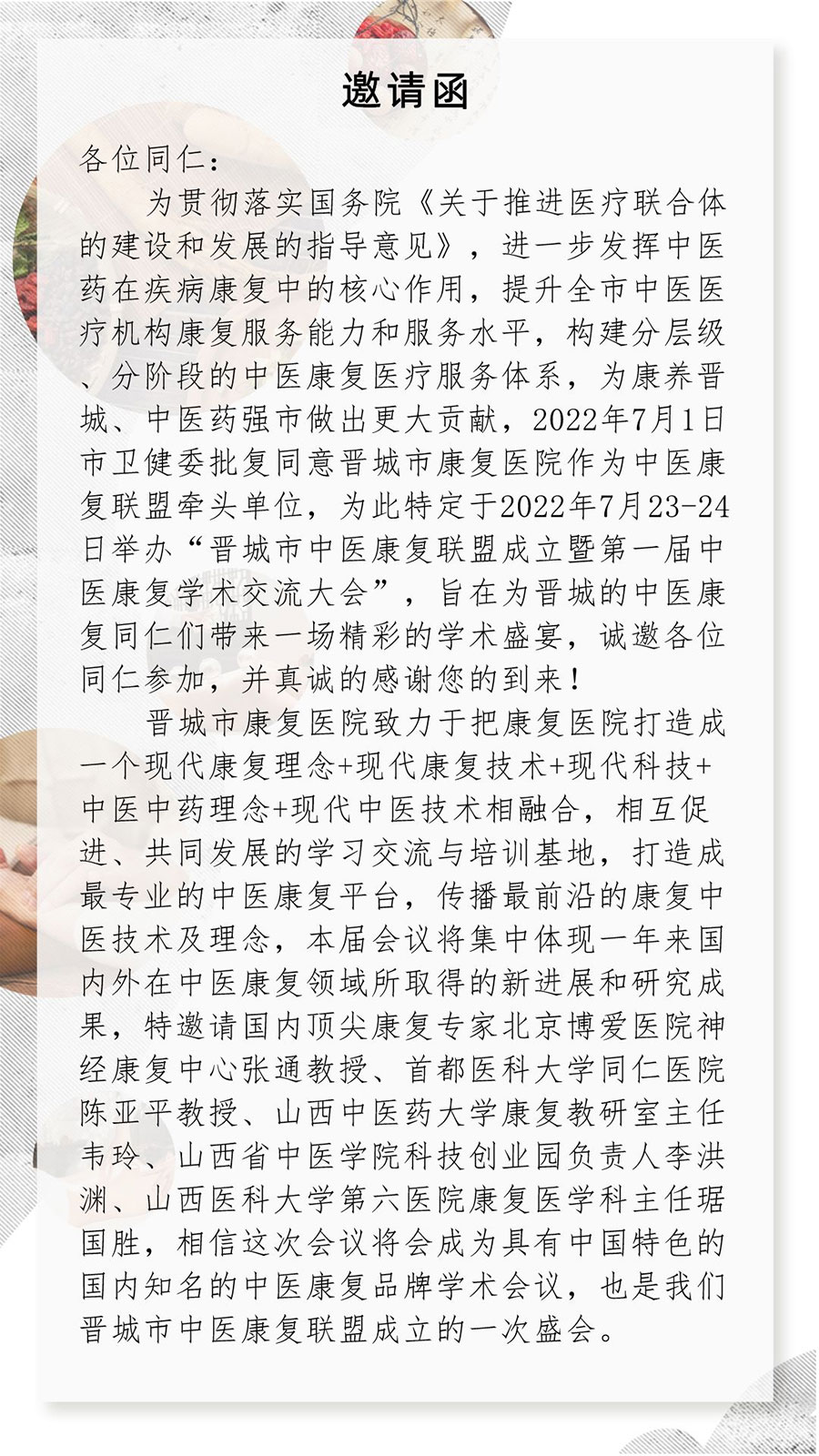 邀请函

各位同仁：

为贯彻落实国务院《关于推进医疗联合体的建设和发展的指导意见》，进一步发挥中医药在疾病康复中的核心作用，提升全市中医医疗机构康复服务能力和服务水平，构建分层级、分阶段的中医康复医疗服务体系，为康养晋城、中医药强市做出更大贡献，2022年7月1日市卫健委批复同意晋城市康复医院作为中医康复联盟牵头单位，为此特定于2022年7月23-24日举办“晋城市中医康复联盟成立暨第一届中医康复学术交流大会”，旨在为晋城的中医康复同仁们带来一场精彩的学术盛宴，诚邀各位同仁参加，并真诚的感谢您的到来！

晋城市康复医院致力于把康复医院打造成一个现代康复理念+现代康复技术+现代科技+中医中药理念+现代中医技术相融合，相互促进、共同发展的学习交流与培训基地，打造成最专业的中医康复平台，传播最前沿的康复中医技术及理念，本届会议将集中体现一年来国内外在中医康复领域所取得的新进展和研究成果，特邀请国内顶尖康复专家北京博爱医院神经康复中心张通教授、首都医科大学同仁医院陈亚平教授、山西中医药大学康复教研室主任韦玲、山西省中医学院科技创业园负责人李洪渊、山西医科大学第六医院康复医学科主任琚国胜，相信这次会议将会成为具有中国特色的国内知名的中医康复品牌学术会议，也是我们晋城市中医康复联盟成立的一次盛会。